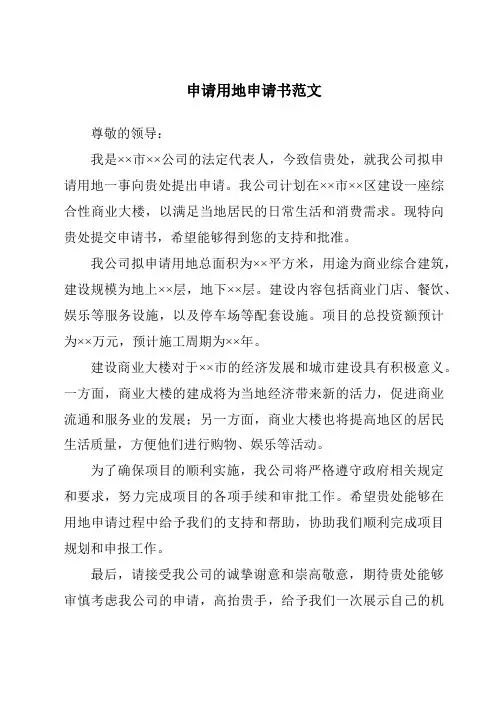 申请用地申请书范文

尊敬的领导：

我是××市××公司的法定代表人，今致信贵处，就我公司拟申请用地一事向贵处提出申请。我公司计划在××市××区建设一座综合性商业大楼，以满足当地居民的日常生活和消费需求。现特向贵处提交申请书，希望能够得到您的支持和批准。

我公司拟申请用地总面积为××平方米，用途为商业综合建筑，建设规模为地上××层，地下××层。建设内容包括商业门店、餐饮、娱乐等服务设施，以及停车场等配套设施。项目的总投资额预计为××万元，预计施工周期为××年。

建设商业大楼对于××市的经济发展和城市建设具有积极意义。一方面，商业大楼的建成将为当地经济带来新的活力，促进商业流通和服务业的发展；另一方面，商业大楼也将提高地区的居民生活质量，方便他们进行购物、娱乐等活动。

为了确保项目的顺利实施，我公司将严格遵守政府相关规定和要求，努力完成项目的各项手续和审批工作。希望贵处能够在用地申请过程中给予我们的支持和帮助，协助我们顺利完成项目规划和申报工作。

最后，请接受我公司的诚挚谢意和崇高敬意，期待贵处能够审慎考虑我公司的申请，高抬贵手，给予我们一次展示自己的机